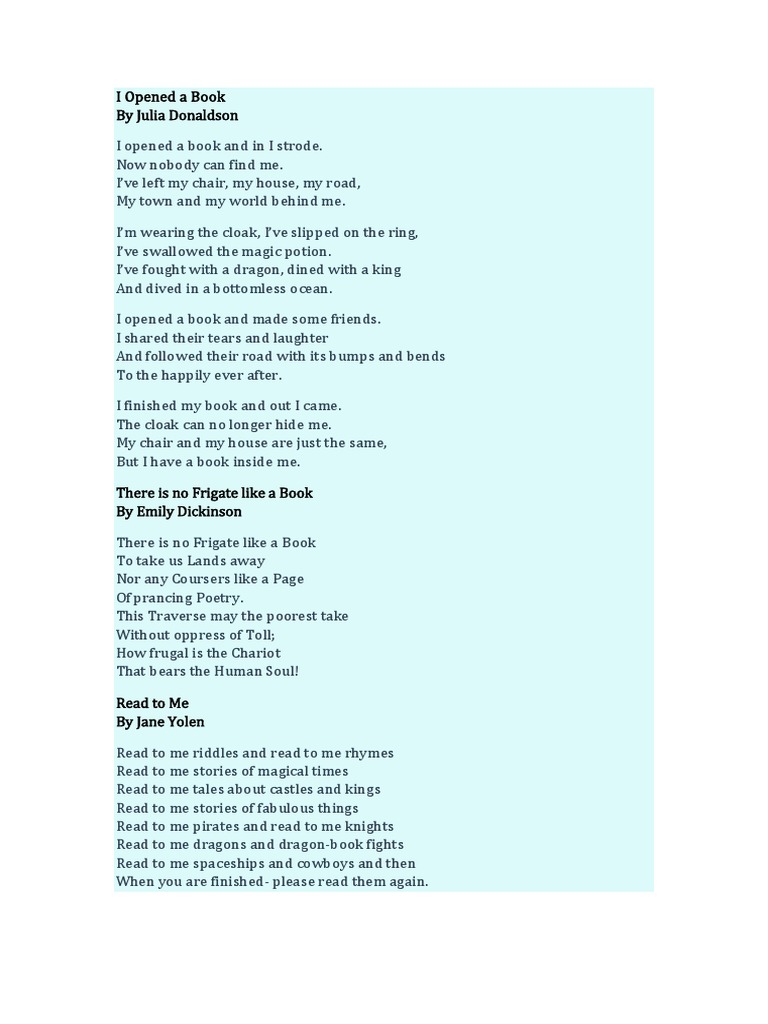 I Opened a Book
By Julia Donaldson

I opened a book and in I strode.
Now nobody can find me.
I've left my chair, my house, my road,
My town and my world behind me.

I'm wearing the cloak, I've slipped on the ring,
I've swallowed the magic potion.
I've fought with a dragon, dined with a king
And dived in a bottomless ocean.

I opened a book and made some friends.
I shared their tears and laughter
And followed their road with its bumps and bends
To the happily ever after.

I finished my book and out I came.
The cloak can no longer hide me.
My chair and my house are just the same,
But I have a book inside me.

There is no Frigate like a Book
By Emily Dickinson

There is no Frigate like a Book
To take us Lands away
Nor any Coursers like a Page
Of prancing Poetry.
This Traverse may the poorest take
Without oppress of Toll;
How frugal is the Chariot
That bears the Human Soul!

Read to Me
By Jane Yolen

Read to me riddles and read to me rhymes
Read to me stories of magical times
Read to me tales about castles and kings
Read to me stories of fabulous things
Read to me pirates and read to me knights
Read to me dragons and dragon-book fights
Read to me spaceships and cowboys and then
When you are finished- please read them again.